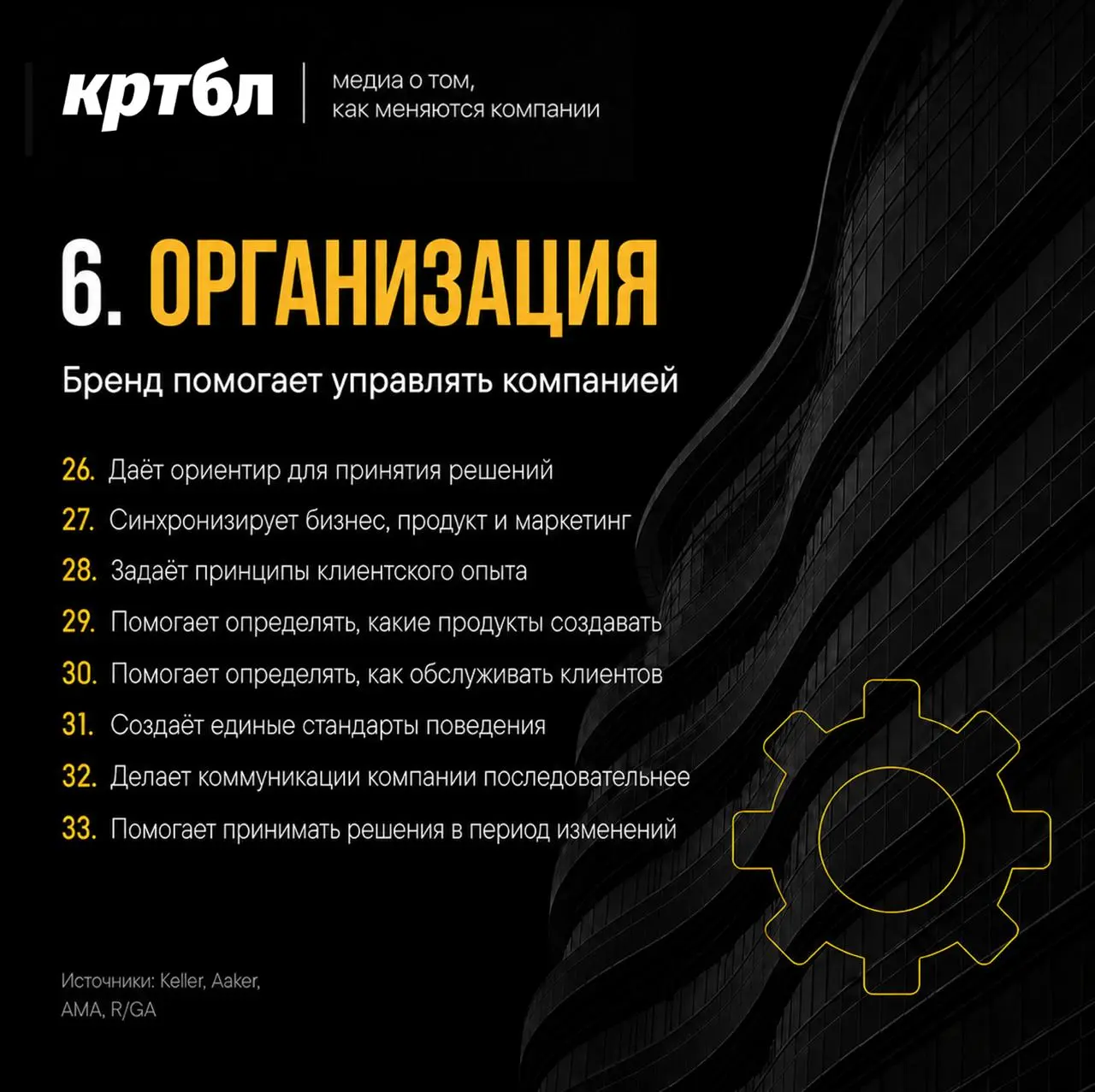 кртбл

медиа о том, как меняются компании

6. ОРГАНИЗАЦИЯ

Бренд помогает управлять компанией

26. Даёт ориентир для принятия решений
27. Синхронизирует бизнес, продукт и маркетинг
28. Задаёт принципы клиентского опыта
29. Помогает определять, какие продукты создавать
30. Помогает определять, как обслуживать клиентов
31. Создаёт единые стандарты поведения
32. Делает коммуникации компании последовательнее
33. Помогает принимать решения в период изменений

Источники: Keller, Aaker, AMA, R/GA